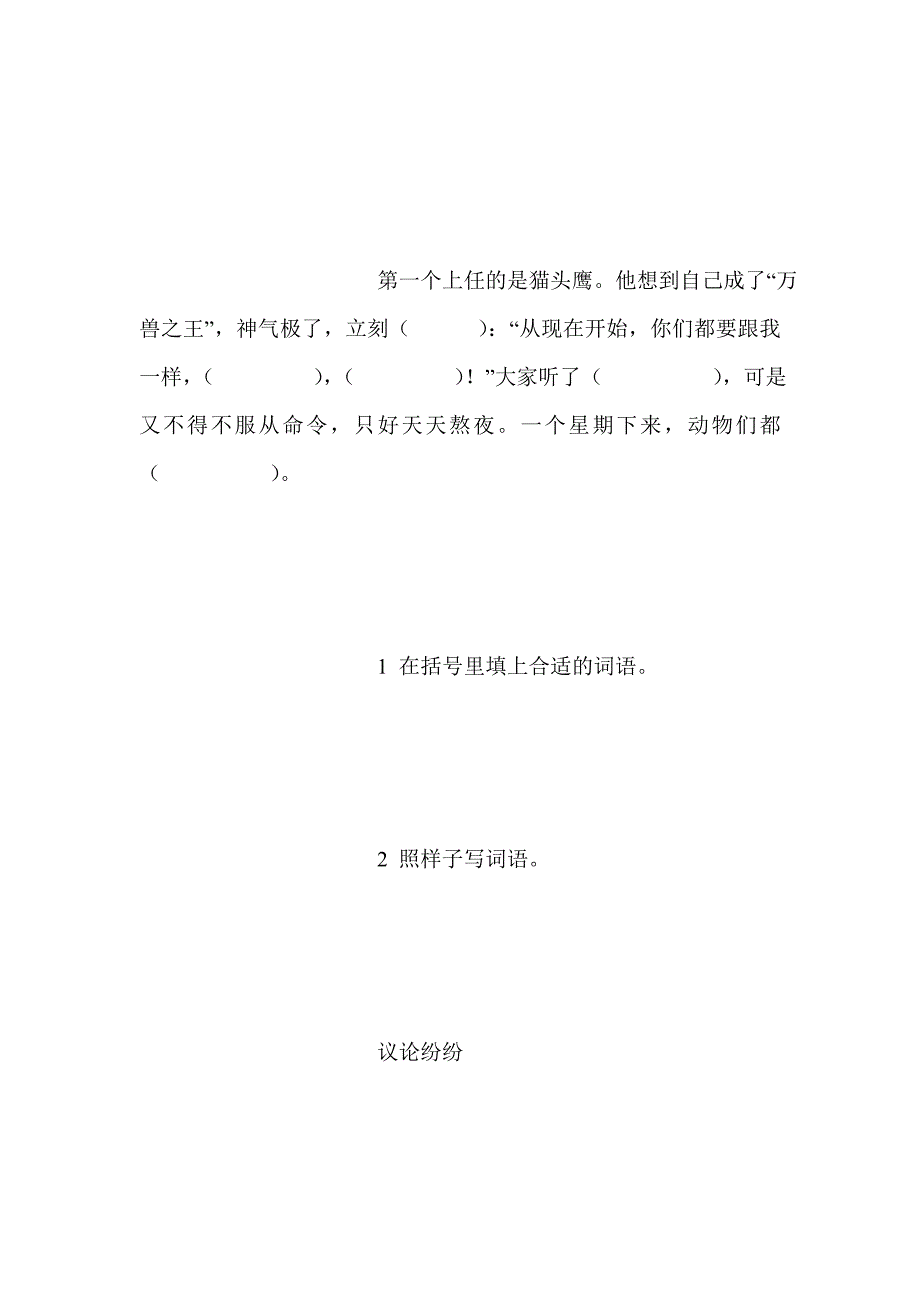 第一个上任的是猫头鹰。他想到自己成了“万兽之王”，神气极了，立刻（　　　）：“从现在开始，你们都要跟我一样，（　　　　），（　　　　）！”大家听了（　　　　），可是又不得不服从命令，只好天天熬夜。一个星期下来，动物们都（　　　　）。

1 在括号里填上合适的词语。

2 照样子写词语。

议论纷纷